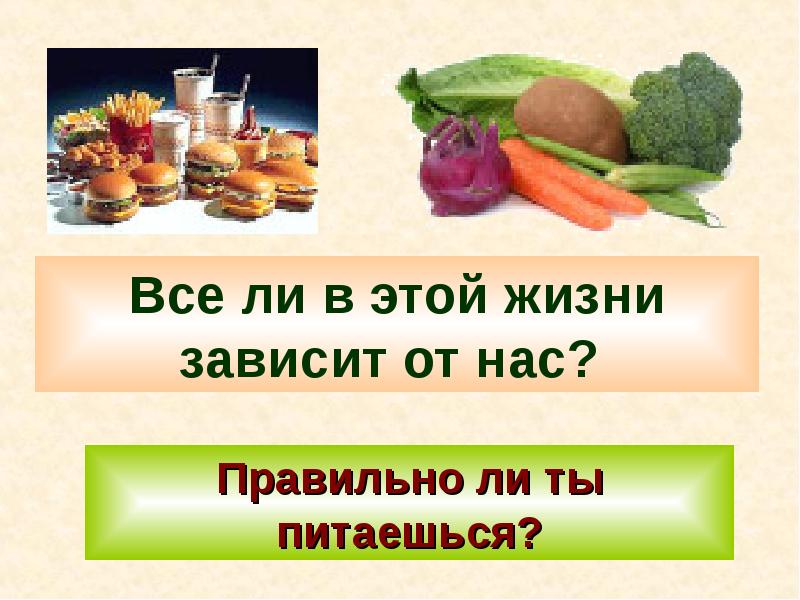 Все ли в этой жизни зависит от нас?

Правильно ли ты питаешься?